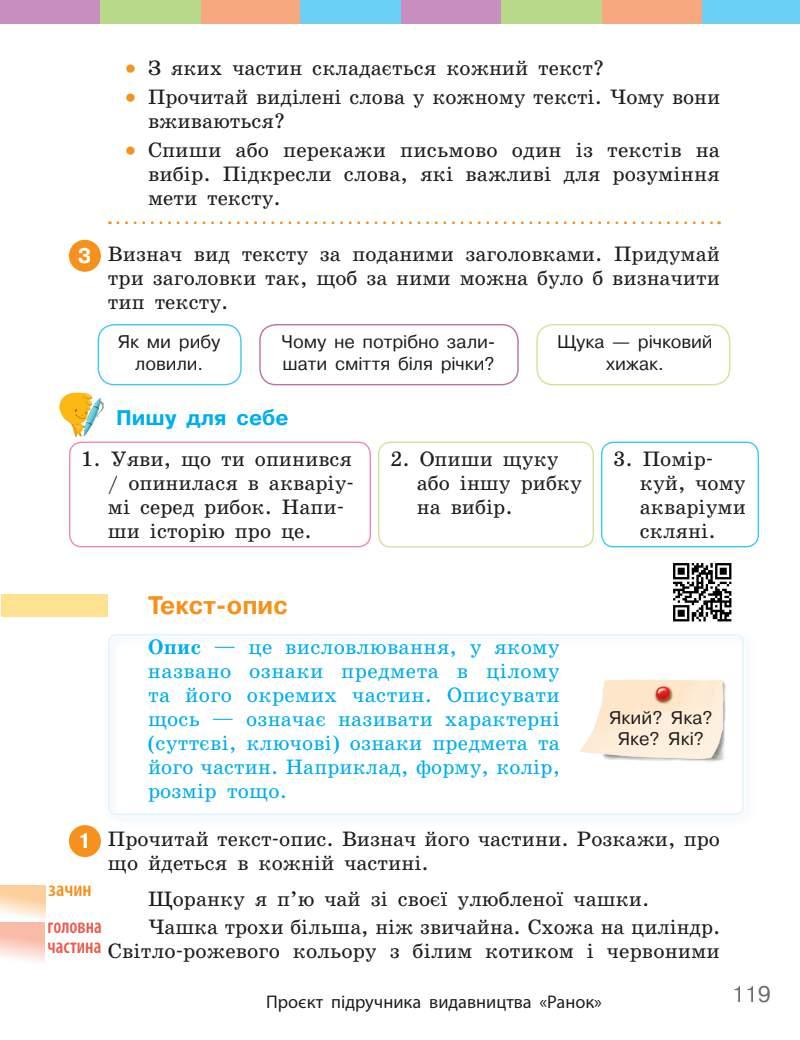 • З яких частин складається кожний текст?
• Прочитай виділені слова у кожному тексті. Чому вони вживаються?
• Спиши або перекажи письмово один із текстів на вибір. Підкресли слова, які важливі для розуміння мети тексту.

3 Визнач вид тексту за поданими заголовками. Придумай три заголовки так, щоб за ними можна було б визначити тип тексту.

Як ми рибу ловили.

Чому не потрібно залишати сміття біля річки?

Щука — річковий хижак.

Пишу для себе

1. Уяви, що ти опинився / опинилася в акваріумі серед рибок. Напиши історію про це.

2. Опиши щуку або іншу рибку на вибір.

3. Поміркуй, чому акваріуми скляні.

Текст-опис

Опис — це висловлювання, у якому названо ознаки предмета в цілому та його окремих частин. Описувати щось — означає називати характерні (суттєві, ключові) ознаки предмета та його частин. Наприклад, форму, колір, розмір тощо.

Який? Яка? Яке? Які?

1 Прочитай текст-опис. Визнач його частини. Розкажи, про що йдеться в кожній частині.

зачин
Щоранку я п'ю чай зі своєї улюбленої чашки.

головна частина
Чашка трохи більша, ніж звичайна. Схожа на циліндр. Світло-рожевого кольору з білим котиком і червоними

Проєкт підручника видавництва «Ранок»

119